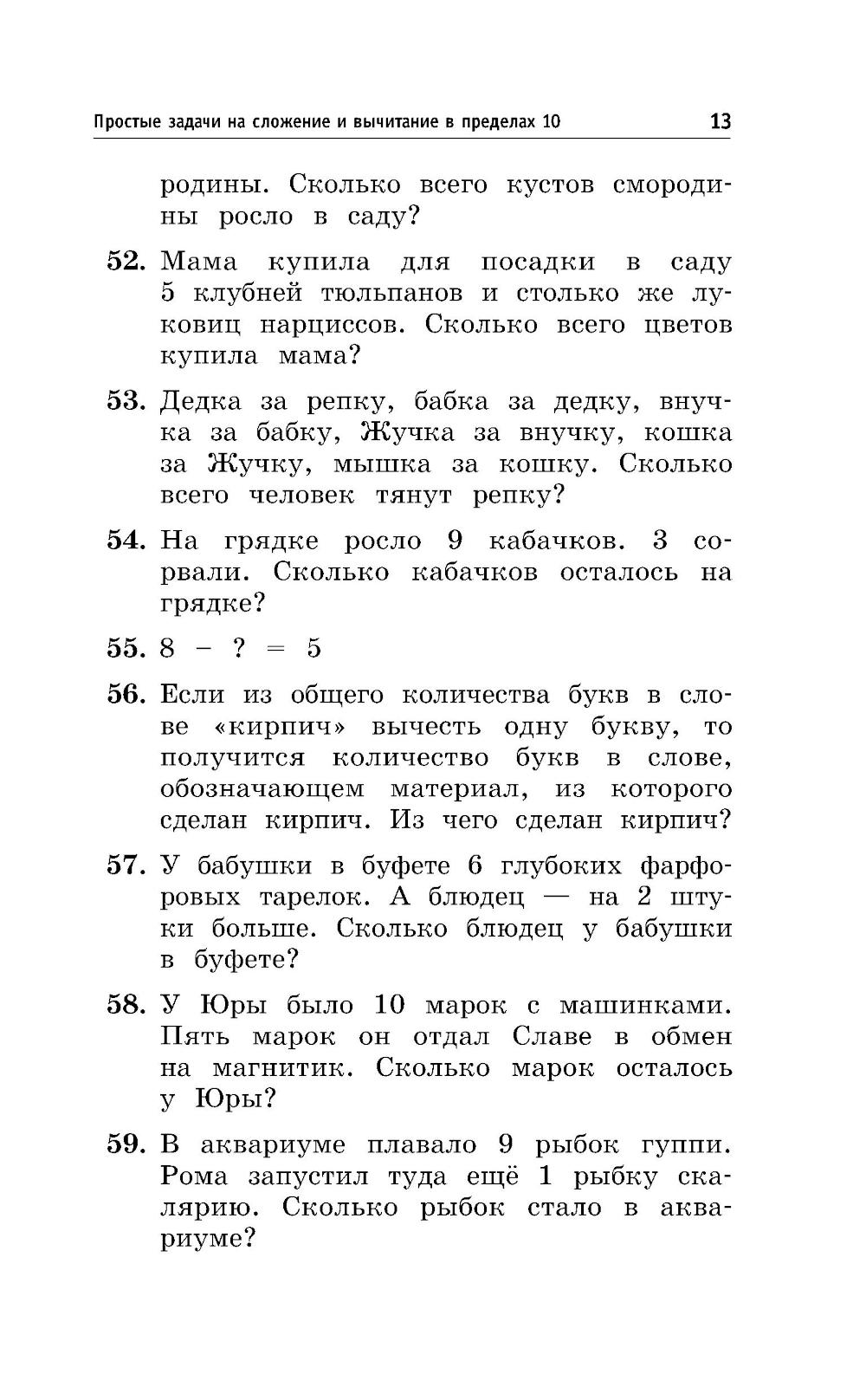 Простые задачи на сложение и вычитание в пределах 10 13

родины. Сколько всего кустов смородины росло в саду?

52. Мама купила для посадки в саду 5 клубней тюльпанов и столько же луковиц нарциссов. Сколько всего цветов купила мама?

53. Дедка за репку, бабка за дедку, внучка за бабку, Жучка за внучку, кошка за Жучку, мышка за кошку. Сколько всего человек тянут репку?

54. На грядке росло 9 кабачков. 3 сорвали. Сколько кабачков осталось на грядке?

55. $8 - ? = 5$

56. Если из общего количества букв в слове «кирпич» вычесть одну букву, то получится количество букв в слове, обозначающем материал, из которого сделан кирпич. Из чего сделан кирпич?

57. У бабушки в буфете 6 глубоких фарфоровых тарелок. А блюдец — на 2 штуки больше. Сколько блюдец у бабушки в буфете?

58. У Юры было 10 марок с машинками. Пять марок он отдал Славе в обмен на магнитик. Сколько марок осталось у Юры?

59. В аквариуме плавало 9 рыбок гуппи. Рома запустил туда ещё 1 рыбку скалярию. Сколько рыбок стало в аквариуме?